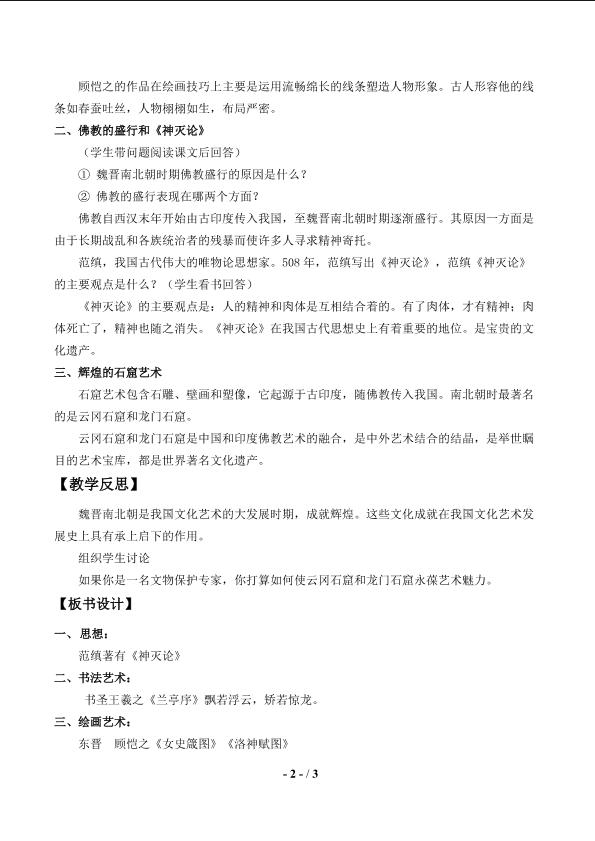 顾恺之的作品在绘画技巧上主要是运用流畅绵长的线条塑造人物形象。古人形容他的线条如春蚕吐丝，人物栩栩如生，布局严密。

二、佛教的盛行和《神灭论》

（学生带问题阅读课文后回答）

① 魏晋南北朝时期佛教盛行的原因是什么？

② 佛教的盛行表现在哪两个方面？

佛教自西汉末年开始由古印度传入我国，至魏晋南北朝时期逐渐盛行。其原因一方面是由于长期战乱和各族统治者的残暴而使许多人寻求精神寄托。

范缜，我国古代伟大的唯物论思想家。508 年，范缜写出《神灭论》，范缜《神灭论》的主要观点是什么？（学生看书回答）

《神灭论》的主要观点是：人的精神和肉体是互相结合着的。有了肉体，才有精神；肉体死亡了，精神也随之消失。《神灭论》在我国古代思想史上有着重要的地位。是宝贵的文化遗产。

三、辉煌的石窟艺术

石窟艺术包含石雕、壁画和塑像，它起源于古印度，随佛教传入我国。南北朝时最著名的是云冈石窟和龙门石窟。

云冈石窟和龙门石窟是中国和印度佛教艺术的融合，是中外艺术结合的结晶，是举世瞩目的艺术宝库，都是世界著名文化遗产。

【教学反思】

魏晋南北朝是我国文化艺术的大发展时期，成就辉煌。这些文化成就在我国文化艺术发展史上具有承上启下的作用。

组织学生讨论

如果你是一名文物保护专家，你打算如何使云冈石窟和龙门石窟永葆艺术魅力。

【板书设计】

一、思想：

范缜著有《神灭论》

二、书法艺术：

书圣王羲之《兰亭序》飘若浮云，矫若惊龙。

三、绘画艺术：

东晋　顾恺之《女史箴图》《洛神赋图》

- 2 - / 3